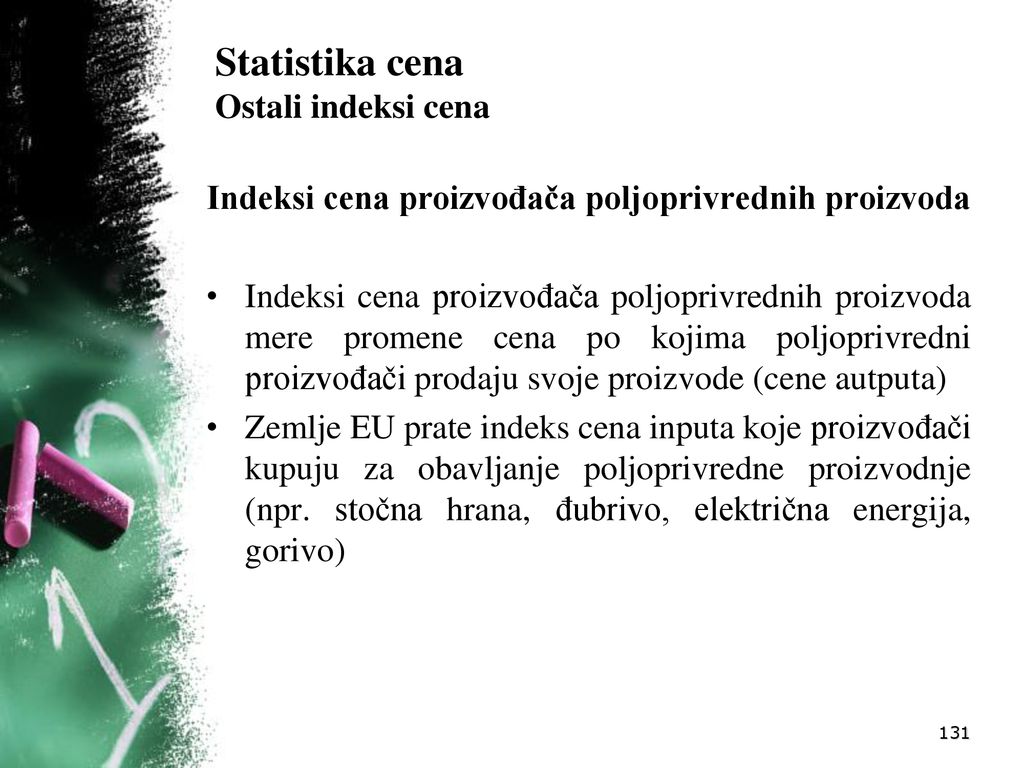 Statistika cena
Ostali indeksi cena

Indeksi cena proizvođača poljoprivrednih proizvoda

• Indeksi cena proizvođača poljoprivrednih proizvoda mere promene cena po kojima poljoprivredni proizvođači prodaju svoje proizvode (cene autputa)

• Zemlje EU prate indeks cena inputa koje proizvođači kupuju za obavljanje poljoprivredne proizvodnje (npr. stočna hrana, đubrivo, električna energija, gorivo)

131